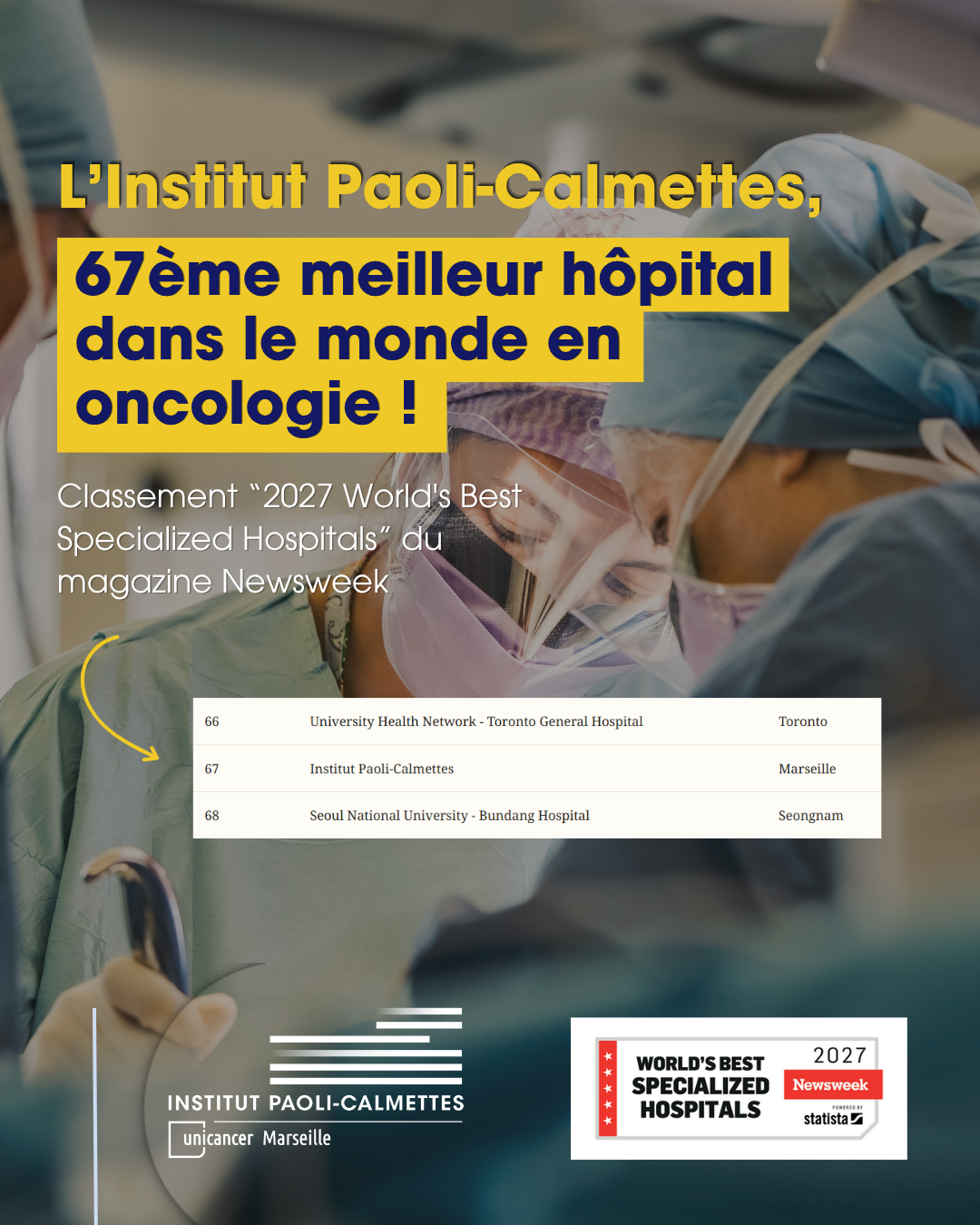 L'Institut Paoli-Calmettes,

67ème meilleur hôpital dans le monde en oncologie !

Classement "2027 World's Best Specialized Hospitals" du magazine Newsweek

| 66 | University Health Network - Toronto General Hospital | Toronto |
|---|---|---|
| 67 | Institut Paoli-Calmettes | Marseille |
| 68 | Seoul National University - Bundang Hospital | Seongnam |

INSTITUT PAOLI-CALMETTES
unicancer Marseille

WORLD'S BEST
SPECIALIZED
HOSPITALS
2027
Newsweek
POWERED BY
statista